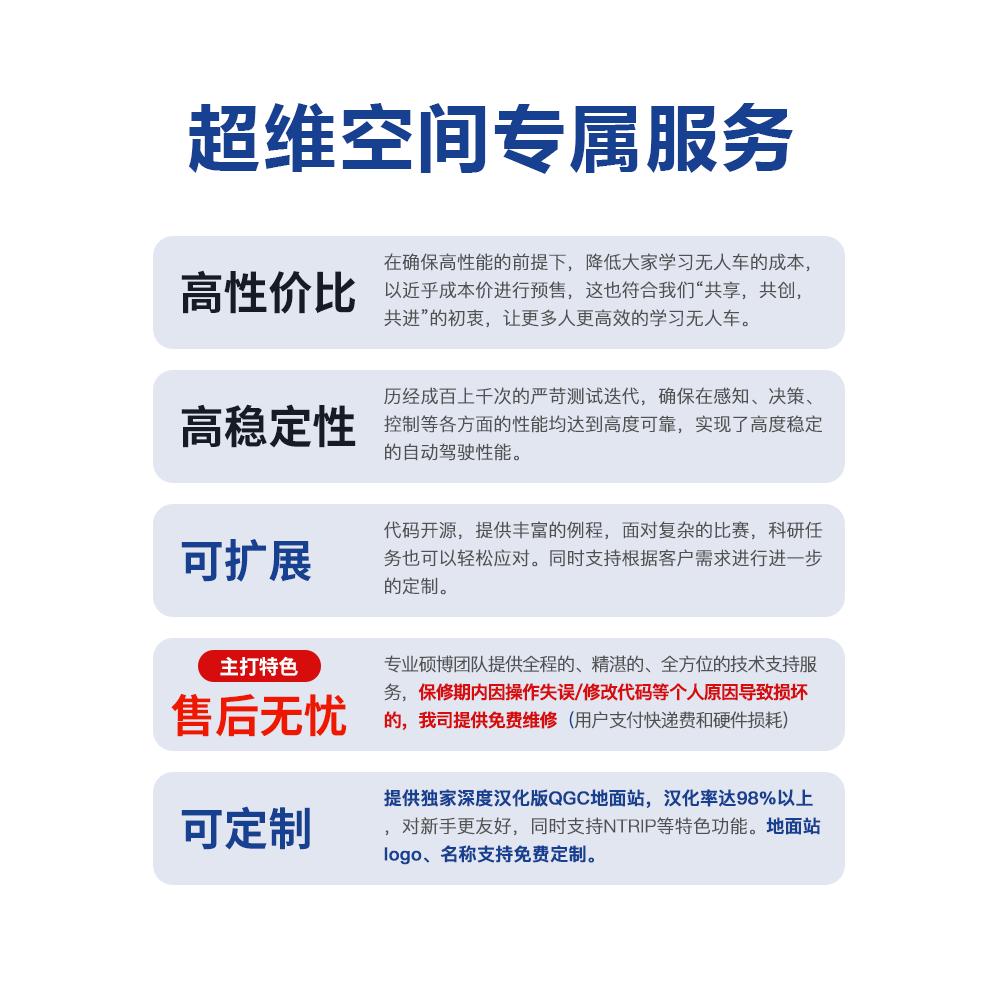 超维空间专属服务

高性价比
在确保高性能的前提下，降低大家学习无人车的成本，以近乎成本价进行预售，这也符合我们“共享，共创，共进”的初衷，让更多人更高效的学习无人车。

高稳定性
历经成百上千次的严苛测试迭代，确保在感知、决策、控制等各方面的性能均达到高度可靠，实现了高度稳定的自动驾驶性能。

可扩展
代码开源，提供丰富的例程，面对复杂的比赛，科研任务也可以轻松应对。同时支持根据客户需求进行进一步的定制。

主打特色
售后无忧
专业硕博团队提供全程的、精湛的、全方位的技术支持服务，保修期内因操作失误/修改代码等个人原因导致损坏的，我司提供免费维修（用户支付快递费和硬件损耗）

可定制
提供独家深度汉化版QGC地面站，汉化率达98%以上，对新手更友好，同时支持NTRIP等特色功能。地面站logo、名称支持免费定制。